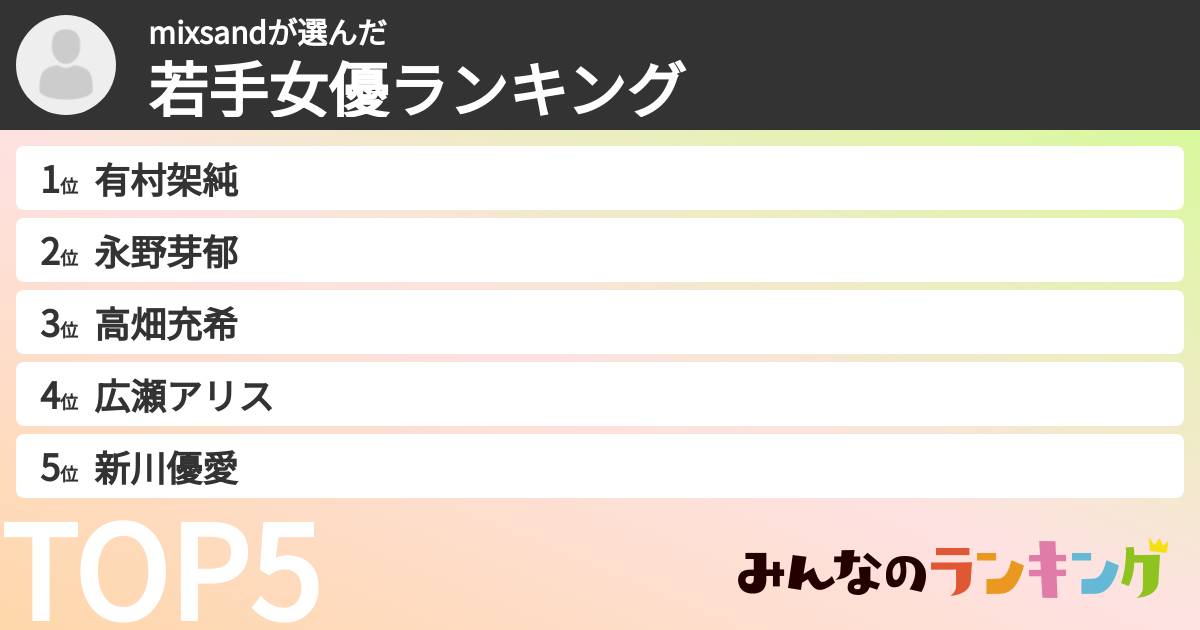 mixsandが選んだ
若手女優ランキング

1位 有村架純
2位 永野芽郁
3位 高畑充希
4位 広瀬アリス
5位 新川優愛

TOP5

みんなのランキング